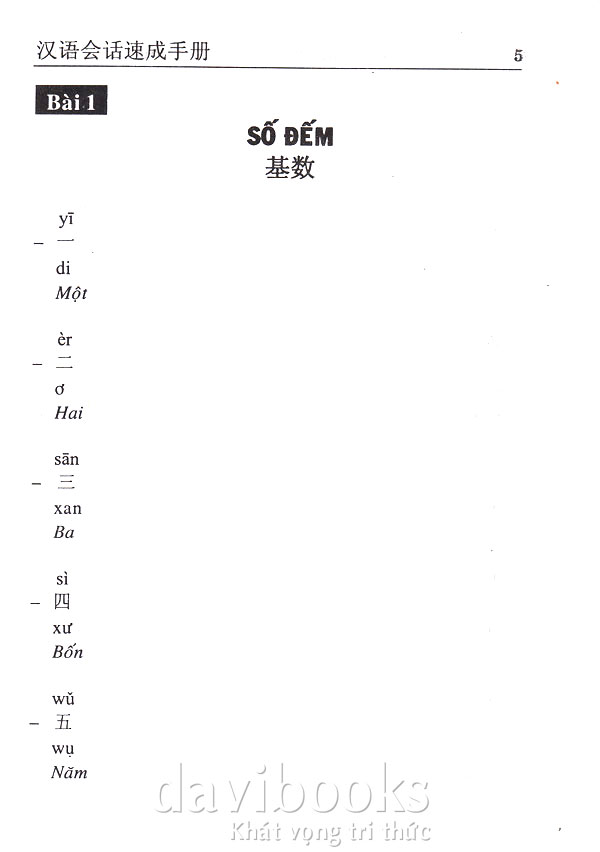 汉语会话速成手册 5

Bài 1

SỐ ĐẾM
基数

yī
- 一
di
Một

èr
- 二
ơ
Hai

sān
- 三
xan
Ba

sì
- 四
xư
Bốn

wǔ
- 五
wụ
Năm

davibooks
Khát vọng tri thức